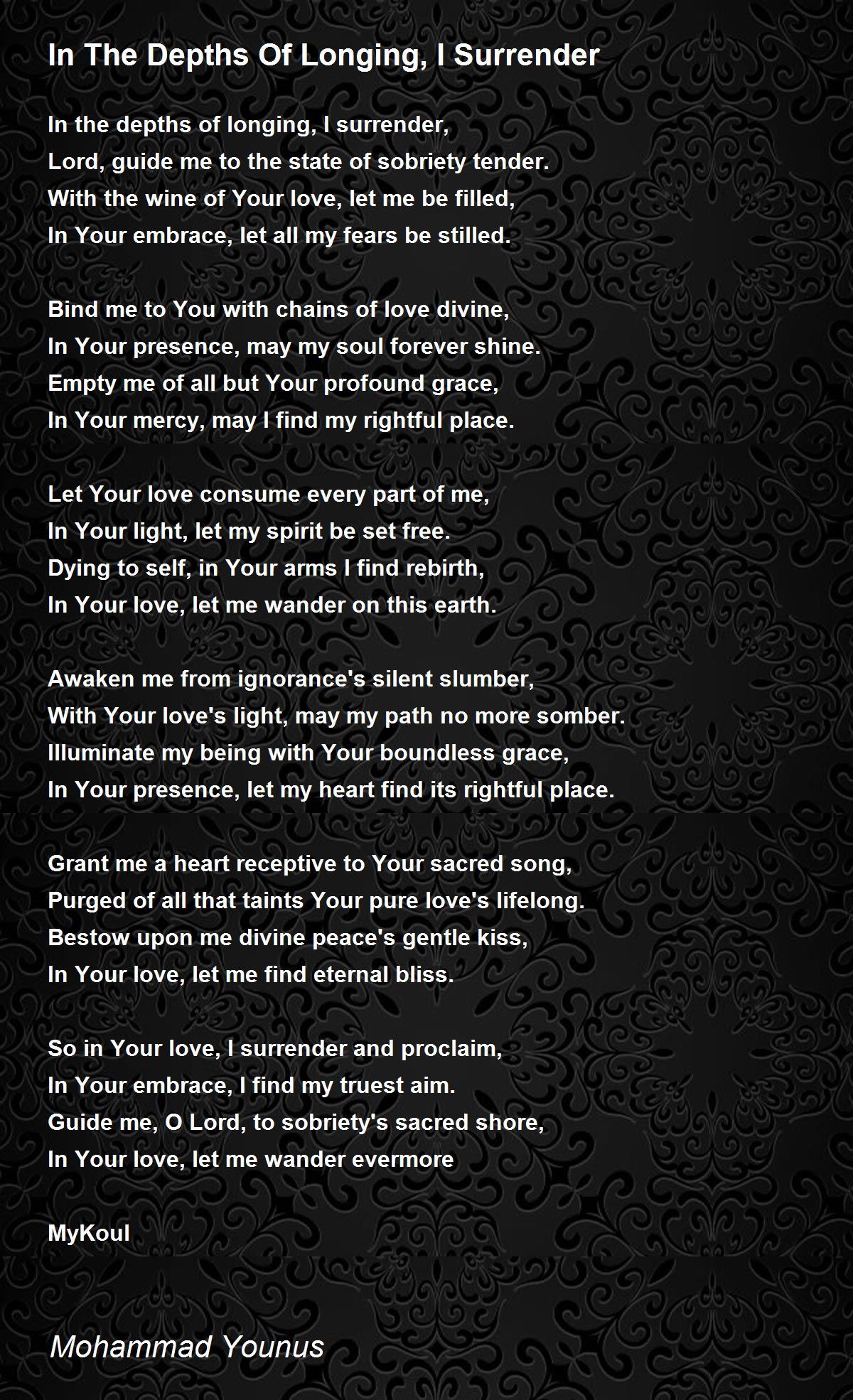 In The Depths Of Longing, I Surrender

In the depths of longing, I surrender,
Lord, guide me to the state of sobriety tender.
With the wine of Your love, let me be filled,
In Your embrace, let all my fears be stilled.

Bind me to You with chains of love divine,
In Your presence, may my soul forever shine.
Empty me of all but Your profound grace,
In Your mercy, may I find my rightful place.

Let Your love consume every part of me,
In Your light, let my spirit be set free.
Dying to self, in Your arms I find rebirth,
In Your love, let me wander on this earth.

Awaken me from ignorance's silent slumber,
With Your love's light, may my path no more somber.
Illuminate my being with Your boundless grace,
In Your presence, let my heart find its rightful place.

Grant me a heart receptive to Your sacred song,
Purged of all that taints Your pure love's lifelong.
Bestow upon me divine peace's gentle kiss,
In Your love, let me find eternal bliss.

So in Your love, I surrender and proclaim,
In Your embrace, I find my truest aim.
Guide me, O Lord, to sobriety's sacred shore,
In Your love, let me wander evermore

MyKoul

Mohammad Younus